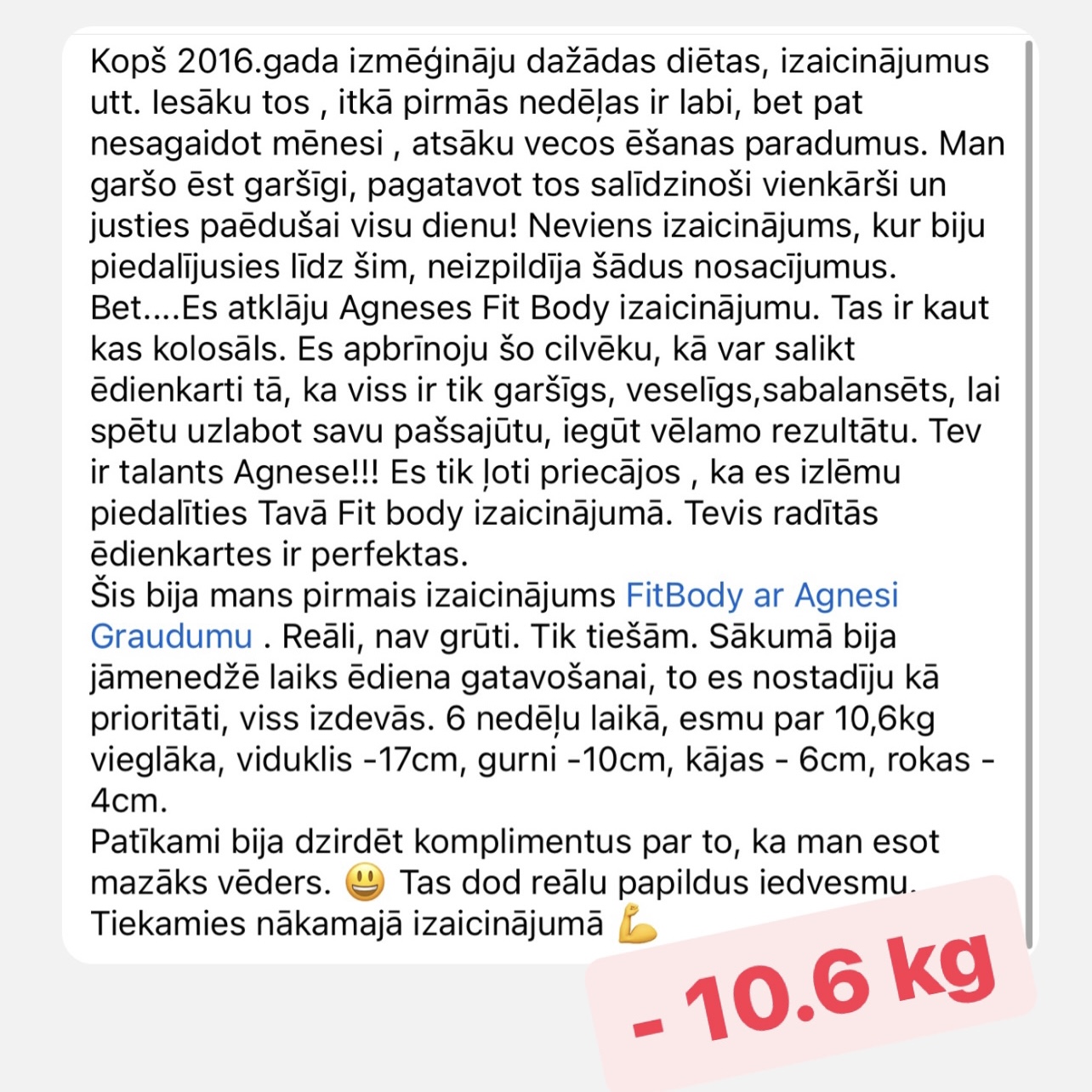 Kopš 2016.gada izmēģināju dažādas diētas, izaicinājumus utt. Iesāku tos , itkā pirmās nedēļas ir labi, bet pat nesagaidot mēnesi , atsāku vecos ēšanas paradumus. Man garšo ēst garšīgi, pagatavot tos salīdzinoši vienkārši un justies paēdušai visu dienu! Neviens izaicinājums, kur biju piedalījusies līdz šim, neizpildīja šādus nosacījumus.
Bet....Es atklāju Agneses Fit Body izaicinājumu. Tas ir kaut kas kolosāls. Es apbrīnoju šo cilvēku, kā var salikt ēdienkarti tā, ka viss ir tik garšīgs, veselīgs,sabalansēts, lai spētu uzlabot savu pašsajūtu, iegūt vēlamo rezultātu. Tev ir talants Agnese!!! Es tik ļoti priecājos , ka es izlēmu piedalīties Tavā Fit body izaicinājumā. Tevis radītās ēdienkartes ir perfektas.
Šis bija mans pirmais izaicinājums FitBody ar Agnesi Graudumu . Reāli, nav grūti. Tik tiešām. Sākumā bija jāmenedžē laiks ēdiena gatavošanai, to es nostadīju kā prioritāti, viss izdevās. 6 nedēļu laikā, esmu par 10,6kg vieglāka, viduklis -17cm, gurni -10cm, kājas - 6cm, rokas - 4cm.
Patīkami bija dzirdēt komplimentus par to, ka man esot mazāks vēders. 😃 Tas dod reālu papildus iedvesmu.
Tiekamies nākamajā izaicinājumā 💪

- 10.6 kg